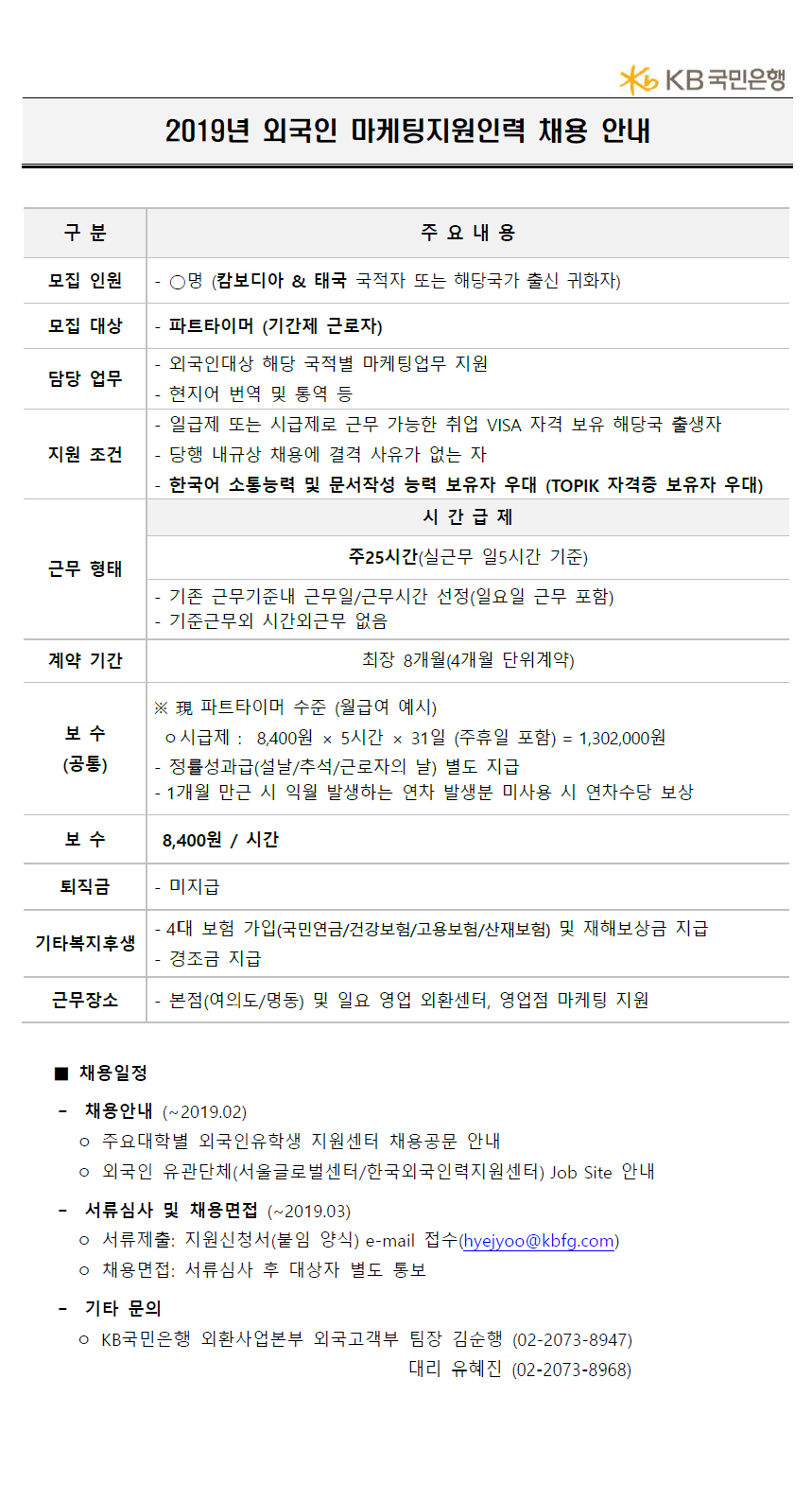 KB국민은행

2019년 외국인 마케팅지원인력 채용 안내

| 구 분 | 주 요 내 용 |
|---|---|
| 모집 인원 | - ○명 (캄보디아 & 태국 국적자 또는 해당국가 출신 귀화자) |
| 모집 대상 | - 파트타이머 (기간제 근로자) |
| 담당 업무 | - 외국인대상 해당 국적별 마케팅업무 지원<br>- 현지어 번역 및 통역 등 |
| 지원 조건 | - 일급제 또는 시급제로 근무 가능한 취업 VISA 자격 보유 해당국 출생자<br>- 당행 내규상 채용에 결격 사유가 없는 자<br>- 한국어 소통능력 및 문서작성 능력 보유자 우대 (TOPIK 자격증 보유자 우대) |
| 근무 형태 | 시 간 급 제<br>주25시간(실근무 일5시간 기준)<br>- 기존 근무기준내 근무일/근무시간 선정(일요일 근무 포함)<br>- 기준근무외 시간외근무 없음 |
| 계약 기간 | 최장 8개월(4개월 단위계약) |
| 보 수 (공통) | ※ 現 파트타이머 수준 (월급여 예시)<br>ㅇ시급제 : 8,400원 × 5시간 × 31일 (주휴일 포함) = 1,302,000원<br>- 정률성과급(설날/추석/근로자의 날) 별도 지급<br>- 1개월 만근 시 익월 발생하는 연차 발생분 미사용 시 연차수당 보상 |
| 보 수 | 8,400원 / 시간 |
| 퇴직금 | - 미지급 |
| 기타복지후생 | - 4대 보험 가입(국민연금/건강보험/고용보험/산재보험) 및 재해보상금 지급<br>- 경조금 지급 |
| 근무장소 | - 본점(여의도/명동) 및 일요 영업 외환센터, 영업점 마케팅 지원 |

■ 채용일정

- 채용안내 (~2019.02)
ㅇ 주요대학별 외국인유학생 지원센터 채용공문 안내
ㅇ 외국인 유관단체(서울글로벌센터/한국외국인력지원센터) Job Site 안내

- 서류심사 및 채용면접 (~2019.03)
ㅇ 서류제출: 지원신청서(붙임 양식) e-mail 접수(hyejyoo@kbfg.com)
ㅇ 채용면접: 서류심사 후 대상자 별도 통보

- 기타 문의
ㅇ KB국민은행 외환사업본부 외국고객부 팀장 김순행 (02-2073-8947)
대리 유혜진 (02-2073-8968)